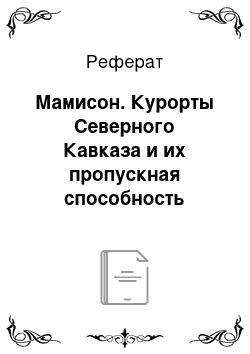 Реферат

Мамисон. Курорты Северного Кавказа и их пропускная способность